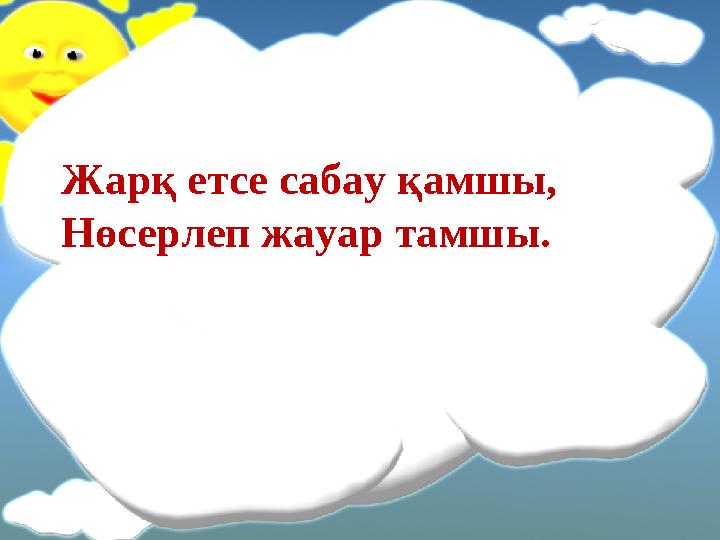 Жарқ етсе сабау қамшы,
Нөсерлеп жауар тамшы.